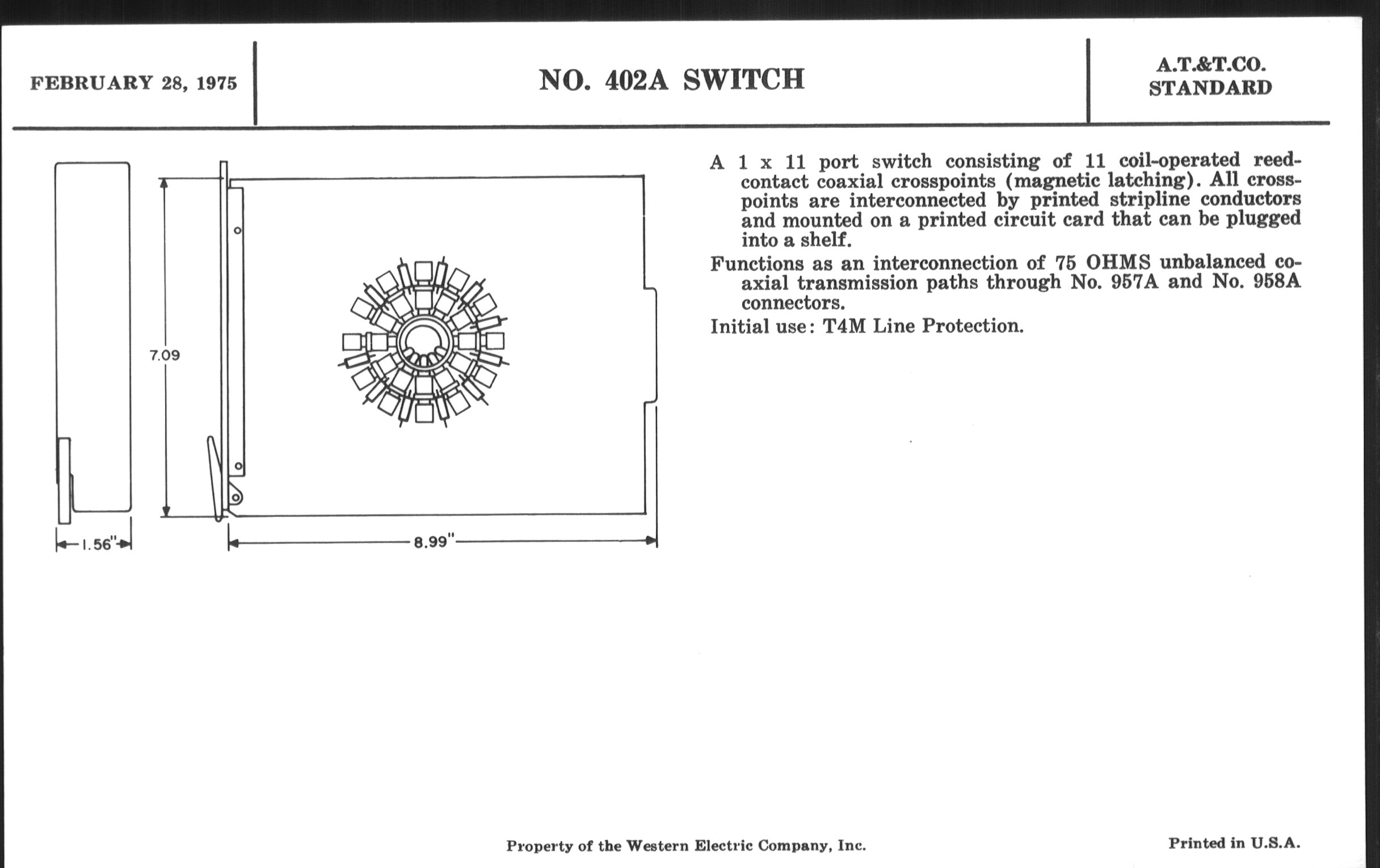 FEBRUARY 28, 1975

NO. 402A SWITCH

A.T.&T.CO.
STANDARD

7.09

1.56"

8.99"

A 1 x 11 port switch consisting of 11 coil-operated reed-contact coaxial crosspoints (magnetic latching). All crosspoints are interconnected by printed stripline conductors and mounted on a printed circuit card that can be plugged into a shelf.

Functions as an interconnection of 75 OHMS unbalanced coaxial transmission paths through No. 957A and No. 958A connectors.

Initial use: T4M Line Protection.

Property of the Western Electric Company, Inc.

Printed in U.S.A.